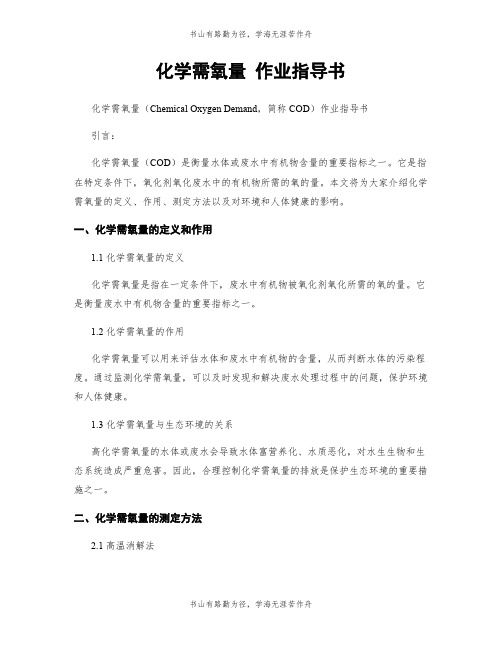 书山有路勤为径，学海无涯苦作舟

化学需氧量 作业指导书

化学需氧量（Chemical Oxygen Demand，简称 COD）作业指导书

引言：

化学需氧量（COD）是衡量水体或废水中有机物含量的重要指标之一。它是指在特定条件下，氧化剂氧化废水中的有机物所需的氧的量。本文将为大家介绍化学需氧量的定义、作用、测定方法以及对环境和人体健康的影响。

一、化学需氧量的定义和作用

1.1 化学需氧量的定义

化学需氧量是指在一定条件下，废水中有机物被氧化剂氧化所需的氧的量。它是衡量废水中有机物含量的重要指标之一。

1.2 化学需氧量的作用

化学需氧量可以用来评估水体和废水中有机物的含量，从而判断水体的污染程度。通过监测化学需氧量，可以及时发现和解决废水处理过程中的问题，保护环境和人体健康。

1.3 化学需氧量与生态环境的关系

高化学需氧量的水体或废水会导致水体富营养化、水质恶化，对水生生物和生态系统造成严重危害。因此，合理控制化学需氧量的排放是保护生态环境的重要措施之一。

二、化学需氧量的测定方法

2.1 高温消解法

书山有路勤为径，学海无涯苦作舟